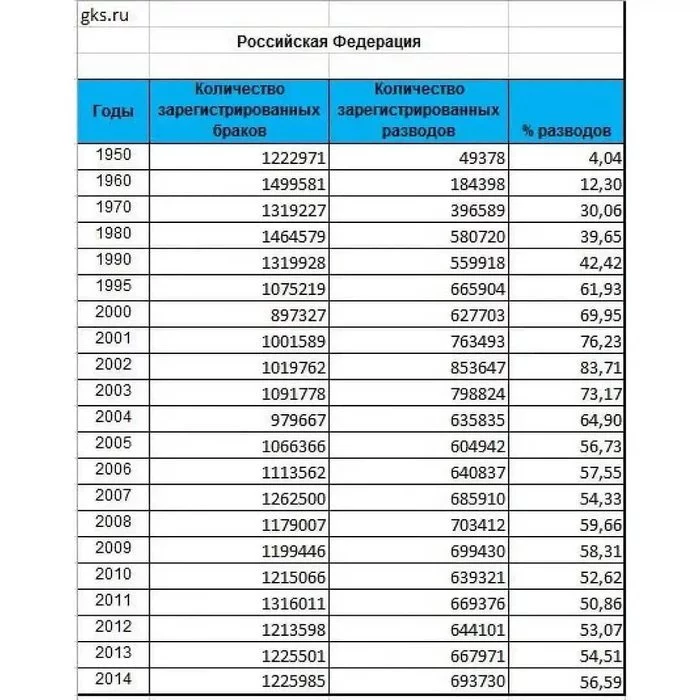 gks.ru

Российская Федерация

| Годы | Количество зарегистрированных браков | Количество зарегистрированных разводов | % разводов |
|---|---|---|---|
| 1950 | 1222971 | 49378 | 4,04 |
| 1960 | 1499581 | 184398 | 12,30 |
| 1970 | 1319227 | 396589 | 30,06 |
| 1980 | 1464579 | 580720 | 39,65 |
| 1990 | 1319928 | 559918 | 42,42 |
| 1995 | 1075219 | 665904 | 61,93 |
| 2000 | 897327 | 627703 | 69,95 |
| 2001 | 1001589 | 763493 | 76,23 |
| 2002 | 1019762 | 853647 | 83,71 |
| 2003 | 1091778 | 798824 | 73,17 |
| 2004 | 979667 | 635835 | 64,90 |
| 2005 | 1066366 | 604942 | 56,73 |
| 2006 | 1113562 | 640837 | 57,55 |
| 2007 | 1262500 | 685910 | 54,33 |
| 2008 | 1179007 | 703412 | 59,66 |
| 2009 | 1199446 | 699430 | 58,31 |
| 2010 | 1215066 | 639321 | 52,62 |
| 2011 | 1316011 | 669376 | 50,86 |
| 2012 | 1213598 | 644101 | 53,07 |
| 2013 | 1225501 | 667971 | 54,51 |
| 2014 | 1225985 | 693730 | 56,59 |